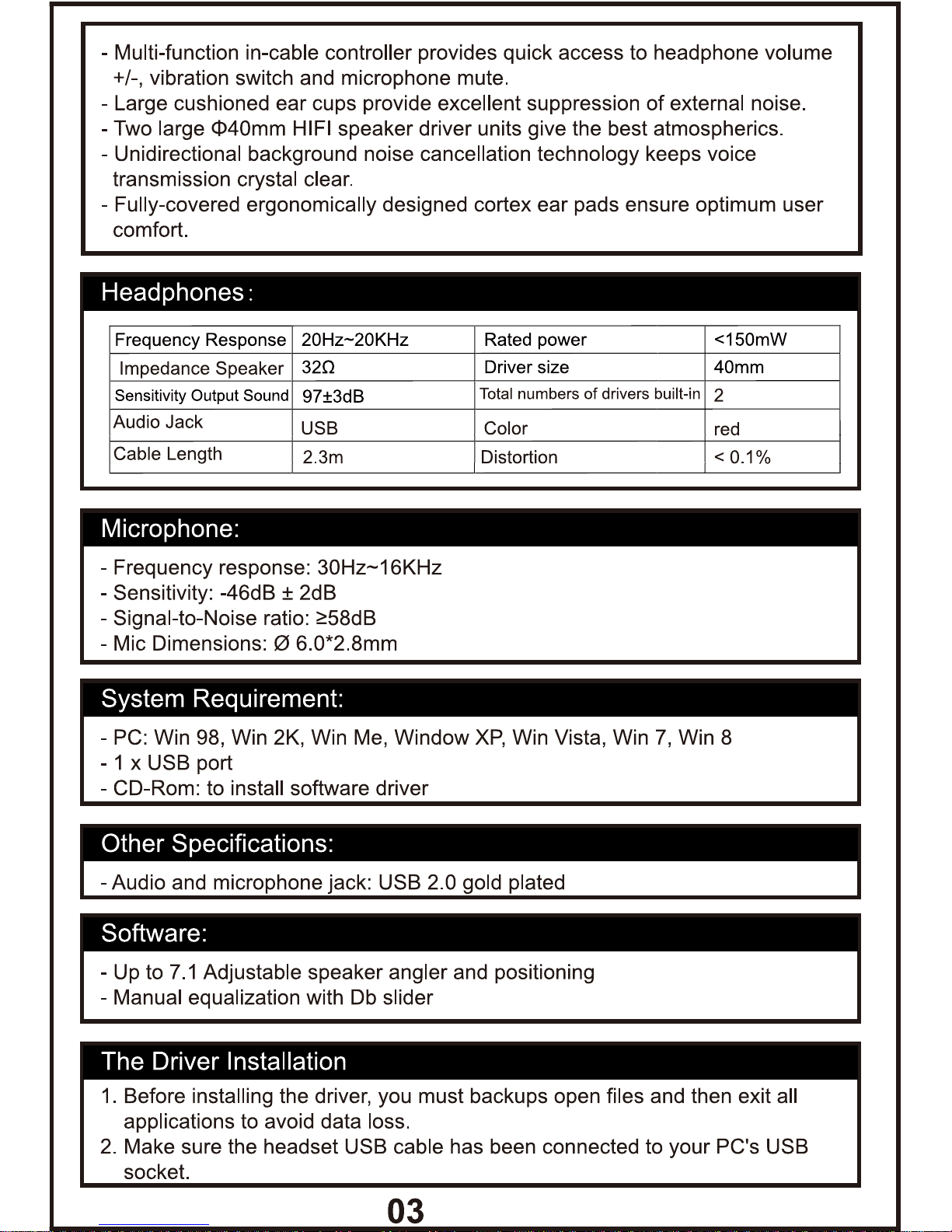 - Multi-function in-cable controller provides quick access to headphone volume +/-, vibration switch and microphone mute.
- Large cushioned ear cups provide excellent suppression of external noise.
- Two large Φ40mm HIFI speaker driver units give the best atmospherics.
- Unidirectional background noise cancellation technology keeps voice transmission crystal clear.
- Fully-covered ergonomically designed cortex ear pads ensure optimum user comfort.

Headphones:

| Frequency Response | 20Hz~20KHz | Rated power | <150mW |
|---|---|---|---|
| Impedance Speaker | 32Ω | Driver size | 40mm |
| Sensitivity Output Sound | 97±3dB | Total numbers of drivers built-in | 2 |
| Audio Jack | USB | Color | red |
| Cable Length | 2.3m | Distortion | < 0.1% |

Microphone:
- Frequency response: 30Hz~16KHz
- Sensitivity: -46dB ± 2dB
- Signal-to-Noise ratio: ≥58dB
- Mic Dimensions: Ø 6.0*2.8mm

System Requirement:
- PC: Win 98, Win 2K, Win Me, Window XP, Win Vista, Win 7, Win 8
- 1 x USB port
- CD-Rom: to install software driver

Other Specifications:
- Audio and microphone jack: USB 2.0 gold plated

Software:
- Up to 7.1 Adjustable speaker angler and positioning
- Manual equalization with Db slider

The Driver Installation
1. Before installing the driver, you must backups open files and then exit all applications to avoid data loss.
2. Make sure the headset USB cable has been connected to your PC's USB socket.

03